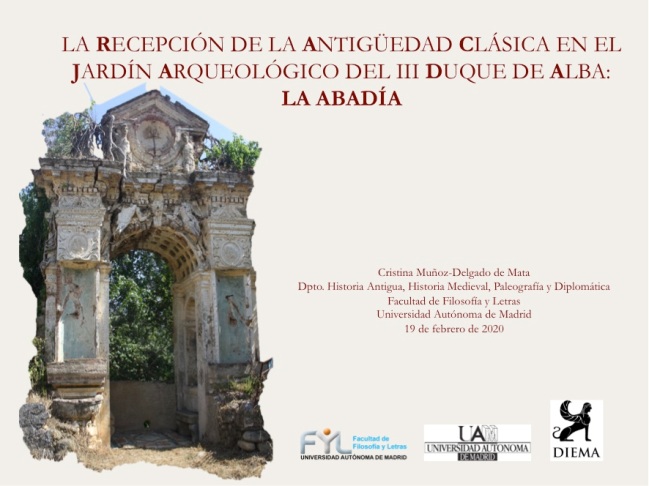 LA RECEPCIÓN DE LA ANTIGÜEDAD CLÁSICA EN EL JARDÍN ARQUEOLÓGICO DEL III DUQUE DE ALBA: LA ABADÍA

Cristina Muñoz-Delgado de Mata
Dpto. Historia Antigua, Historia Medieval, Paleografía y Diplomática
Facultad de Filosofía y Letras
Universidad Autónoma de Madrid
19 de febrero de 2020

FYL Facultad de Filosofía y Letras
UNIVERSIDAD AUTÓNOMA DE MADRID

UAM
UNIVERSIDAD AUTONOMA
DE MADRID

DIEMA